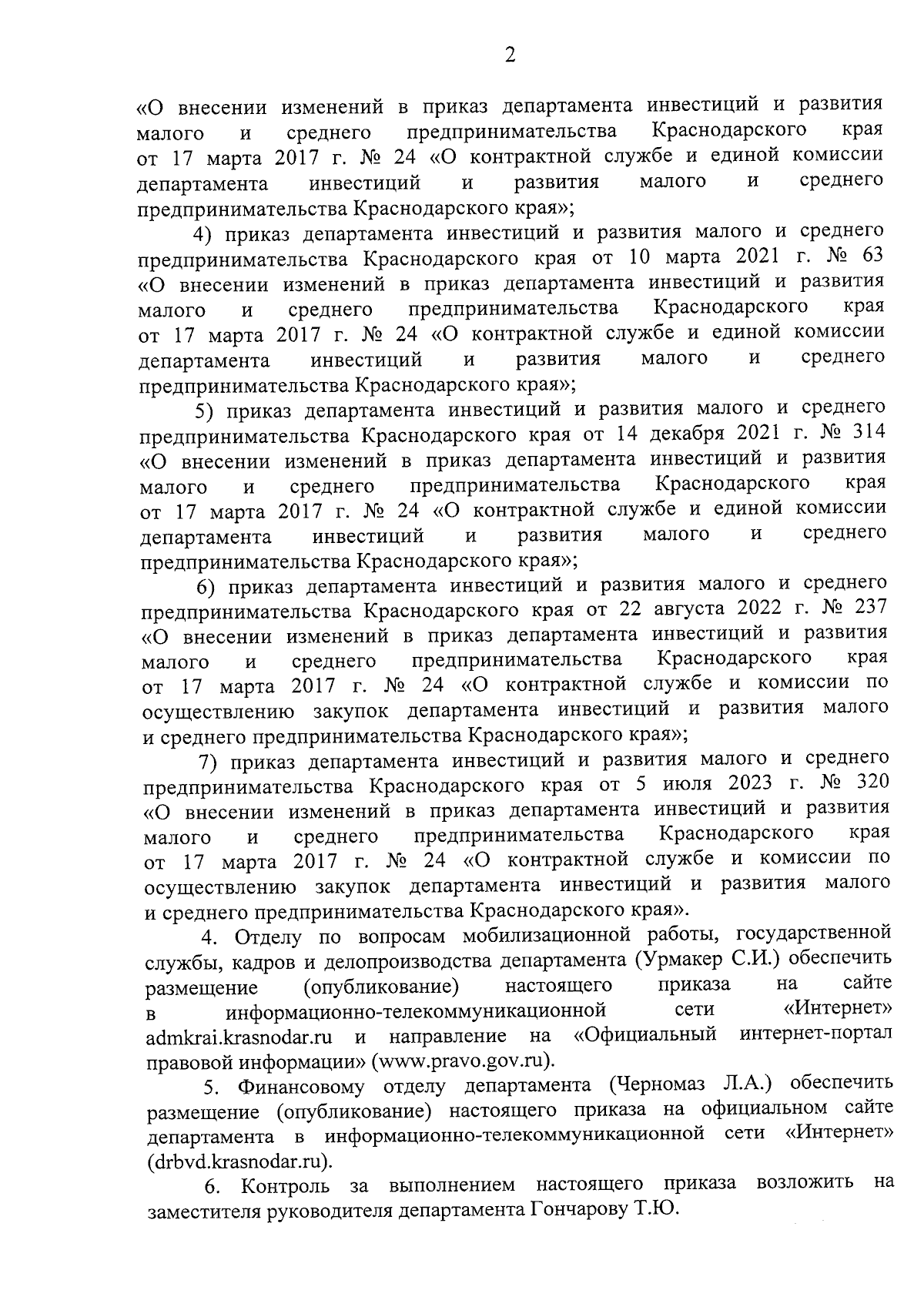 2

«О внесении изменений в приказ департамента инвестиций и развития малого и среднего предпринимательства Краснодарского края от 17 марта 2017 г. № 24 «О контрактной службе и единой комиссии департамента инвестиций и развития малого и среднего предпринимательства Краснодарского края»;

4) приказ департамента инвестиций и развития малого и среднего предпринимательства Краснодарского края от 10 марта 2021 г. № 63 «О внесении изменений в приказ департамента инвестиций и развития малого и среднего предпринимательства Краснодарского края от 17 марта 2017 г. № 24 «О контрактной службе и единой комиссии департамента инвестиций и развития малого и среднего предпринимательства Краснодарского края»;

5) приказ департамента инвестиций и развития малого и среднего предпринимательства Краснодарского края от 14 декабря 2021 г. № 314 «О внесении изменений в приказ департамента инвестиций и развития малого и среднего предпринимательства Краснодарского края от 17 марта 2017 г. № 24 «О контрактной службе и единой комиссии департамента инвестиций и развития малого и среднего предпринимательства Краснодарского края»;

6) приказ департамента инвестиций и развития малого и среднего предпринимательства Краснодарского края от 22 августа 2022 г. № 237 «О внесении изменений в приказ департамента инвестиций и развития малого и среднего предпринимательства Краснодарского края от 17 марта 2017 г. № 24 «О контрактной службе и комиссии по осуществлению закупок департамента инвестиций и развития малого и среднего предпринимательства Краснодарского края»;

7) приказ департамента инвестиций и развития малого и среднего предпринимательства Краснодарского края от 5 июля 2023 г. № 320 «О внесении изменений в приказ департамента инвестиций и развития малого и среднего предпринимательства Краснодарского края от 17 марта 2017 г. № 24 «О контрактной службе и комиссии по осуществлению закупок департамента инвестиций и развития малого и среднего предпринимательства Краснодарского края».

4. Отделу по вопросам мобилизационной работы, государственной службы, кадров и делопроизводства департамента (Урмакер С.И.) обеспечить размещение (опубликование) настоящего приказа на сайте в информационно-телекоммуникационной сети «Интернет» admkrai.krasnodar.ru и направление на «Официальный интернет-портал правовой информации» (www.pravo.gov.ru).

5. Финансовому отделу департамента (Черномаз Л.А.) обеспечить размещение (опубликование) настоящего приказа на официальном сайте департамента в информационно-телекоммуникационной сети «Интернет» (drbvd.krasnodar.ru).

6. Контроль за выполнением настоящего приказа возложить на заместителя руководителя департамента Гончарову Т.Ю.